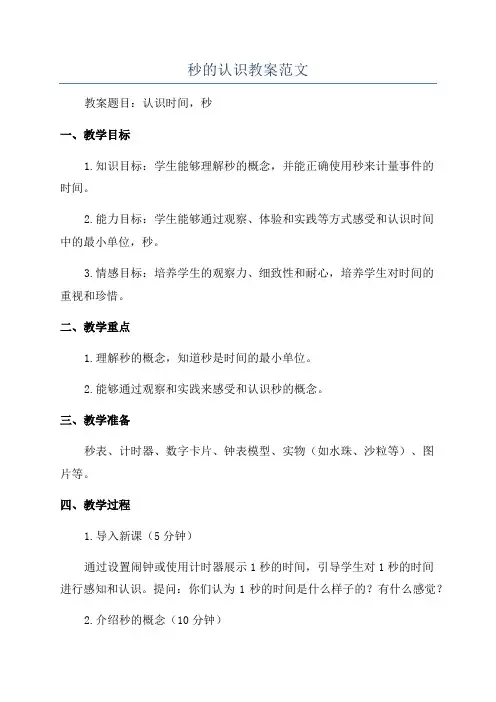 秒的认识教案范文

教案题目：认识时间，秒

一、教学目标

1.知识目标：学生能够理解秒的概念，并能正确使用秒来计量事件的时间。

2.能力目标：学生能够通过观察、体验和实践等方式感受和认识时间中的最小单位，秒。

3.情感目标：培养学生的观察力、细致性和耐心，培养学生对时间的重视和珍惜。

二、教学重点

1.理解秒的概念，知道秒是时间的最小单位。

2.能够通过观察和实践来感受和认识秒的概念。

三、教学准备

秒表、计时器、数字卡片、钟表模型、实物（如水珠、沙粒等）、图片等。

四、教学过程

1.导入新课（5分钟）

通过设置闹钟或使用计时器展示1秒的时间，引导学生对1秒的时间进行感知和认识。提问：你们认为1秒的时间是什么样子的？有什么感觉？

2.介绍秒的概念（10分钟）